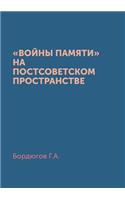 «ВОЙНЫ ПАМЯТИ» НА ПОСТСОВЕТСКОМ ПРОСТРАНСТВЕ

Бордюгов Г.А.